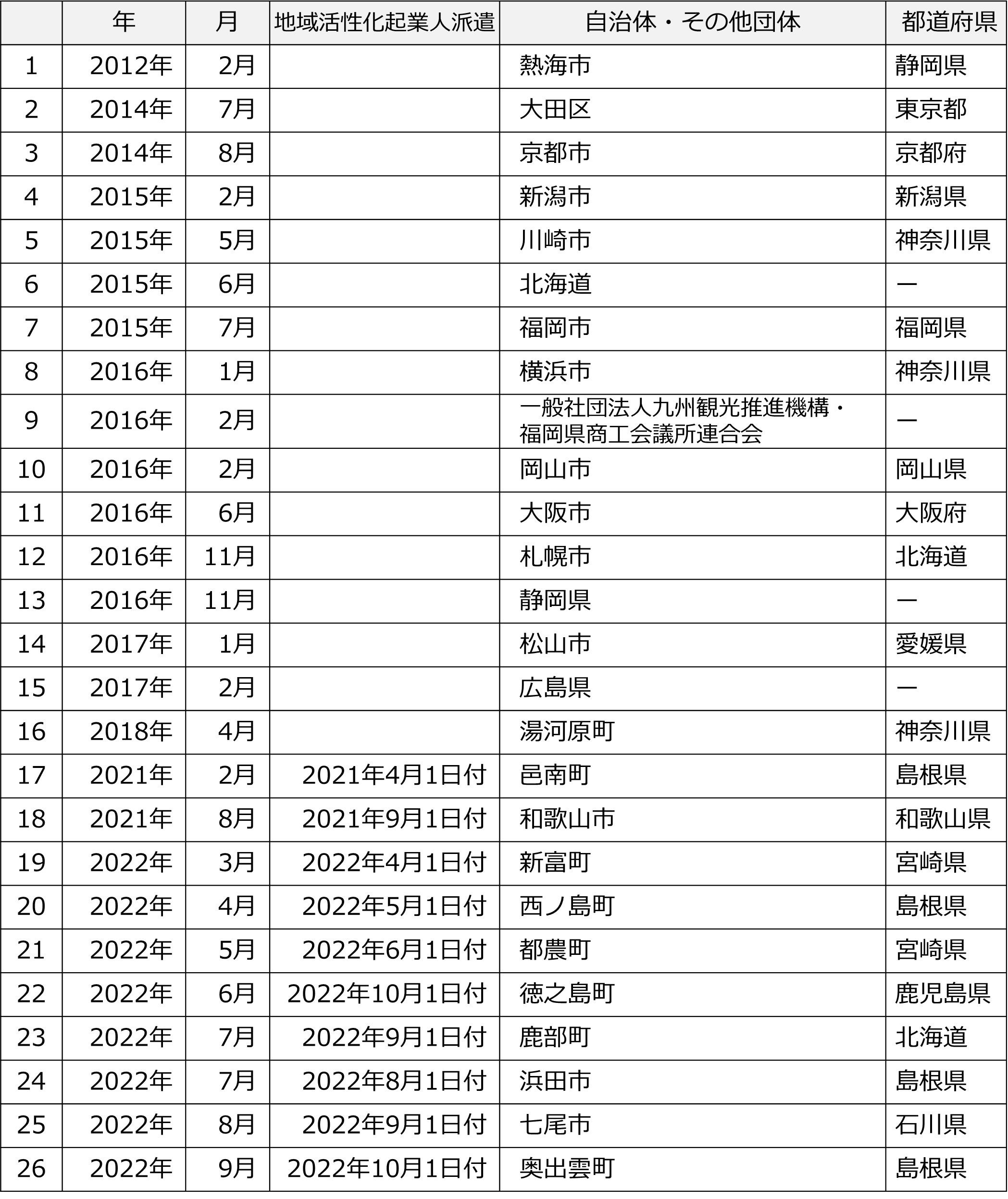 |  | 年 | 月 | 地域活性化起業人派遣 | 自治体・その他団体 | 都道府県 |
|---|---|---|---|---|---|
| 1 | 2012年 | 2月 |  | 熱海市 | 静岡県 |
| 2 | 2014年 | 7月 |  | 大田区 | 東京都 |
| 3 | 2014年 | 8月 |  | 京都市 | 京都府 |
| 4 | 2015年 | 2月 |  | 新潟市 | 新潟県 |
| 5 | 2015年 | 5月 |  | 川崎市 | 神奈川県 |
| 6 | 2015年 | 6月 |  | 北海道 | ー |
| 7 | 2015年 | 7月 |  | 福岡市 | 福岡県 |
| 8 | 2016年 | 1月 |  | 横浜市 | 神奈川県 |
| 9 | 2016年 | 2月 |  | 一般社団法人九州観光推進機構・福岡県商工会議所連合会 | ー |
| 10 | 2016年 | 2月 |  | 岡山市 | 岡山県 |
| 11 | 2016年 | 6月 |  | 大阪市 | 大阪府 |
| 12 | 2016年 | 11月 |  | 札幌市 | 北海道 |
| 13 | 2016年 | 11月 |  | 静岡県 | ー |
| 14 | 2017年 | 1月 |  | 松山市 | 愛媛県 |
| 15 | 2017年 | 2月 |  | 広島県 | ー |
| 16 | 2018年 | 4月 |  | 湯河原町 | 神奈川県 |
| 17 | 2021年 | 2月 | 2021年4月1日付 | 邑南町 | 島根県 |
| 18 | 2021年 | 8月 | 2021年9月1日付 | 和歌山市 | 和歌山県 |
| 19 | 2022年 | 3月 | 2022年4月1日付 | 新富町 | 宮崎県 |
| 20 | 2022年 | 4月 | 2022年5月1日付 | 西ノ島町 | 島根県 |
| 21 | 2022年 | 5月 | 2022年6月1日付 | 都農町 | 宮崎県 |
| 22 | 2022年 | 6月 | 2022年10月1日付 | 徳之島町 | 鹿児島県 |
| 23 | 2022年 | 7月 | 2022年9月1日付 | 鹿部町 | 北海道 |
| 24 | 2022年 | 7月 | 2022年8月1日付 | 浜田市 | 島根県 |
| 25 | 2022年 | 8月 | 2022年9月1日付 | 七尾市 | 石川県 |
| 26 | 2022年 | 9月 | 2022年10月1日付 | 奥出雲町 | 島根県 |